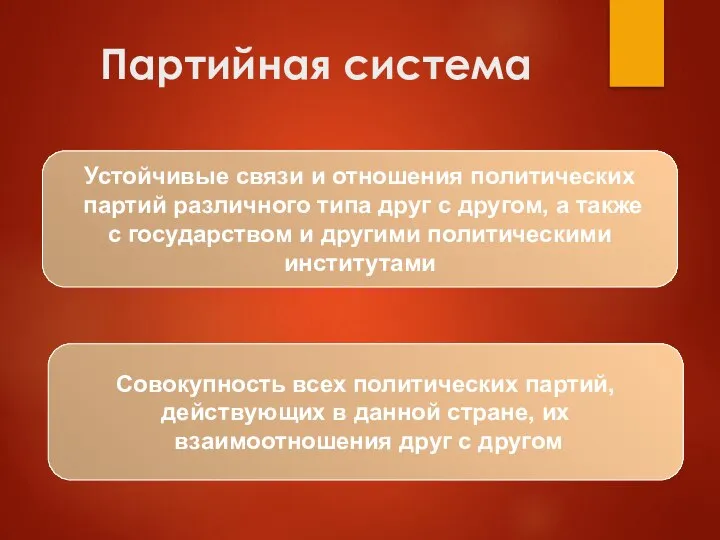 Партийная система

Устойчивые связи и отношения политических партий различного типа друг с другом, а также с государством и другими политическими институтами

Совокупность всех политических партий, действующих в данной стране, их взаимоотношения друг с другом